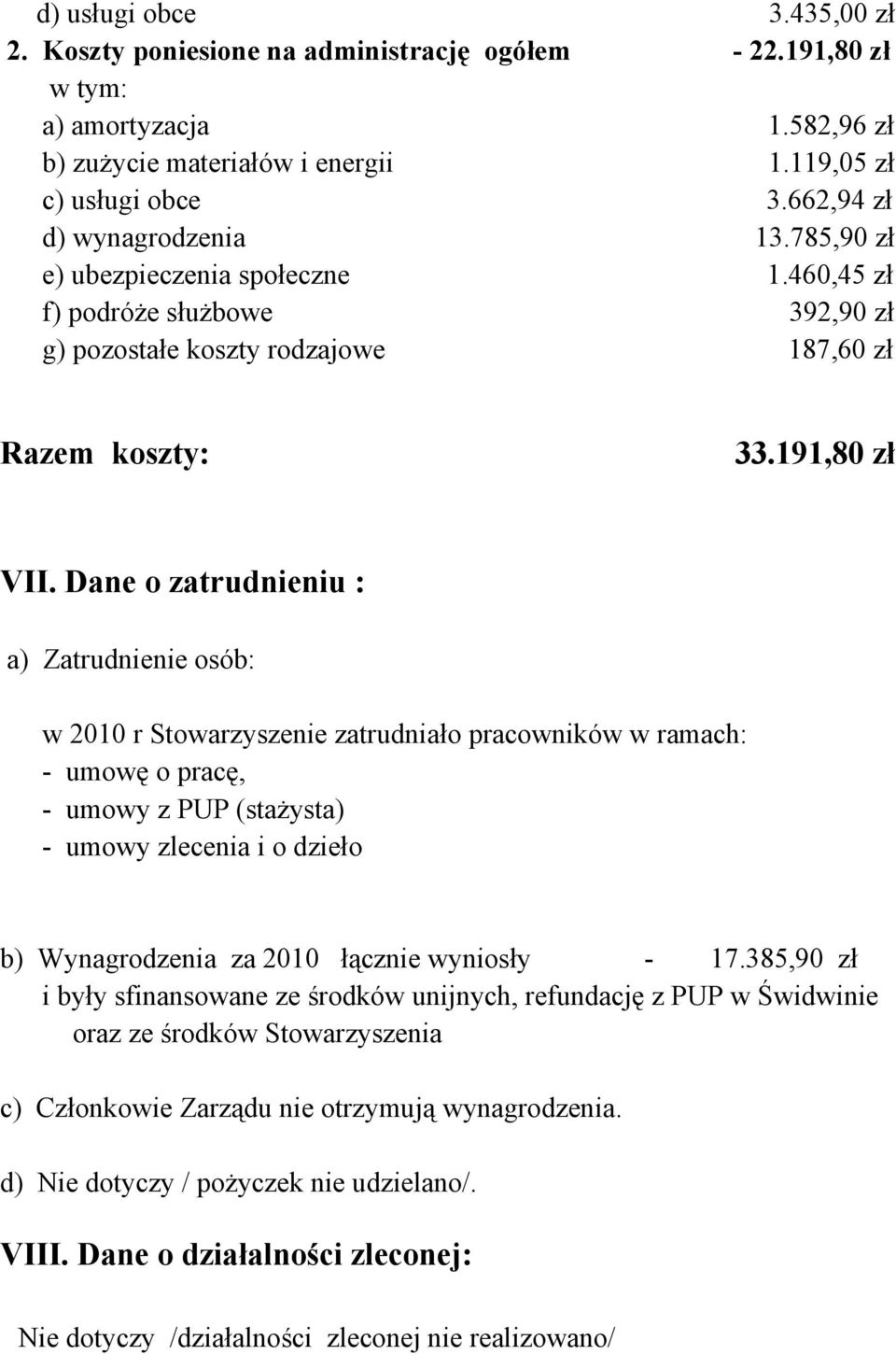 d) usługi obce 3.435,00 zł
2. Koszty poniesione na administrację ogółem - 22.191,80 zł
w tym:
a) amortyzacja 1.582,96 zł
b) zużycie materiałów i energii 1.119,05 zł
c) usługi obce 3.662,94 zł
d) wynagrodzenia 13.785,90 zł
e) ubezpieczenia społeczne 1.460,45 zł
f) podróże służbowe 392,90 zł
g) pozostałe koszty rodzajowe 187,60 zł

Razem koszty: 33.191,80 zł

VII. Dane o zatrudnieniu :

a) Zatrudnienie osób:

w 2010 r Stowarzyszenie zatrudniało pracowników w ramach:
- umowę o pracę,
- umowy z PUP (stażysta)
- umowy zlecenia i o dzieło

b) Wynagrodzenia za 2010 łącznie wyniosły - 17.385,90 zł
i były sfinansowane ze środków unijnych, refundację z PUP w Świdwinie oraz ze środków Stowarzyszenia

c) Członkowie Zarządu nie otrzymują wynagrodzenia.

d) Nie dotyczy / pożyczek nie udzielano/.

VIII. Dane o działalności zleconej:

Nie dotyczy /działalności zleconej nie realizowano/